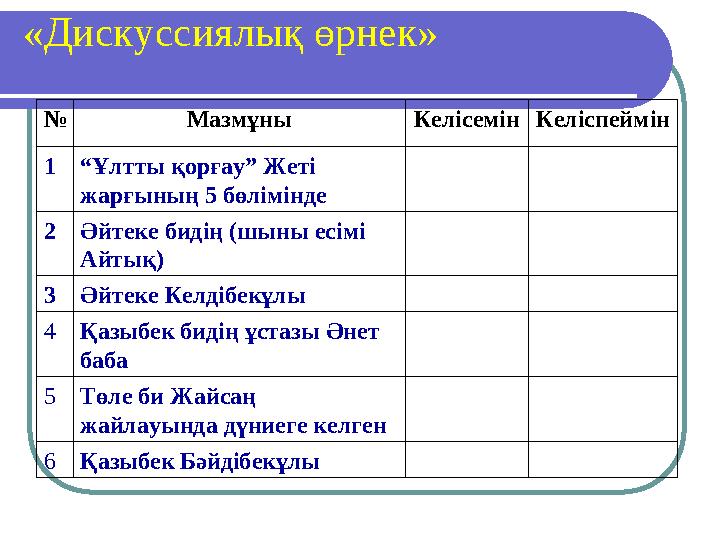 «Дискуссиялық өрнек»

| № | Мазмұны | Келісемін | Келіспеймін |
|---|---|---|---|
| 1 | “Ұлтты қорғау” Жеті жарғының 5 бөлімінде | | |
| 2 | Әйтеке бидің (шыны есімі Айтық) | | |
| 3 | Әйтеке Келдібекұлы | | |
| 4 | Қазыбек бидің ұстазы Әнет баба | | |
| 5 | Төле би Жайсаң жайлауында дүниеге келген | | |
| 6 | Қазыбек Бәйдібекұлы | | |